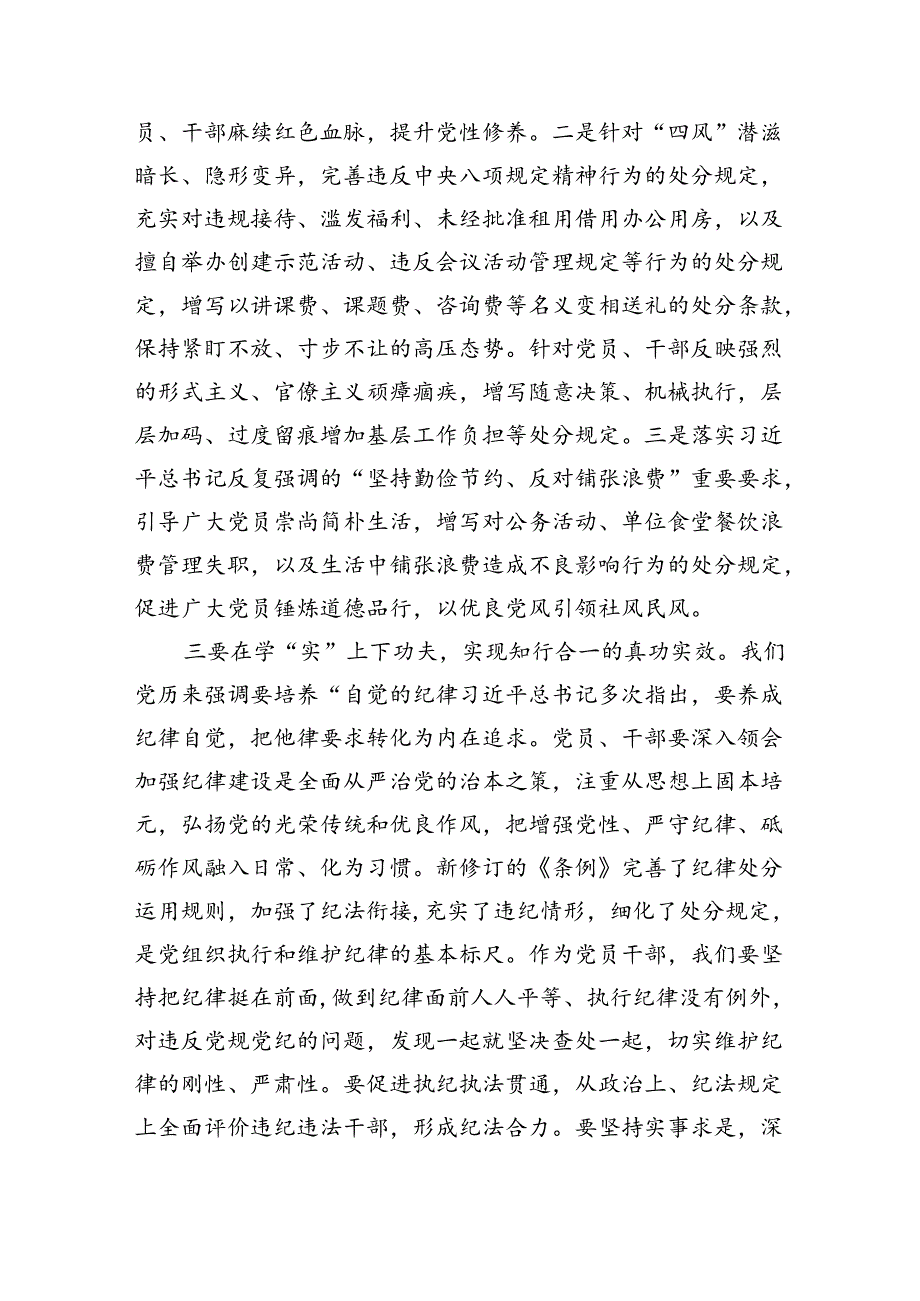 员、干部麻续红色血脉，提升党性修养。二是针对“四风”潜滋暗长、隐形变异，完善违反中央八项规定精神行为的处分规定，充实对违规接待、滥发福利、未经批准租用借用办公用房，以及擅自举办创建示范活动、违反会议活动管理规定等行为的处分规定，增写以讲课费、课题费、咨询费等名义变相送礼的处分条款，保持紧盯不放、寸步不让的高压态势。针对党员、干部反映强烈的形式主义、官僚主义顽瘴痼疾，增写随意决策、机械执行，层层加码、过度留痕增加基层工作负担等处分规定。三是落实习近平总书记反复强调的“坚持勤俭节约、反对铺张浪费”重要要求，引导广大党员崇尚简朴生活，增写对公务活动、单位食堂餐饮浪费管理失职，以及生活中铺张浪费造成不良影响行为的处分规定，促进广大党员锤炼道德品行，以优良党风引领社风民风。

三要在学“实”上下功夫，实现知行合一的真功实效。我们党历来强调要培养“自觉的纪律习近平总书记多次指出，要养成纪律自觉，把他律要求转化为内在追求。党员、干部要深入领会加强纪律建设是全面从严治党的治本之策，注重从思想上固本培元，弘扬党的光荣传统和优良作风，把增强党性、严守纪律、砥砺作风融入日常、化为习惯。新修订的《条例》完善了纪律处分运用规则，加强了纪法衔接，充实了违纪情形，细化了处分规定，是党组织执行和维护纪律的基本标尺。作为党员干部，我们要坚持把纪律挺在前面，做到纪律面前人人平等、执行纪律没有例外，对违反党规党纪的问题，发现一起就坚决查处一起，切实维护纪律的刚性、严肃性。要促进执纪执法贯通，从政治上、纪法规定上全面评价违纪违法干部，形成纪法合力。要坚持实事求是，深